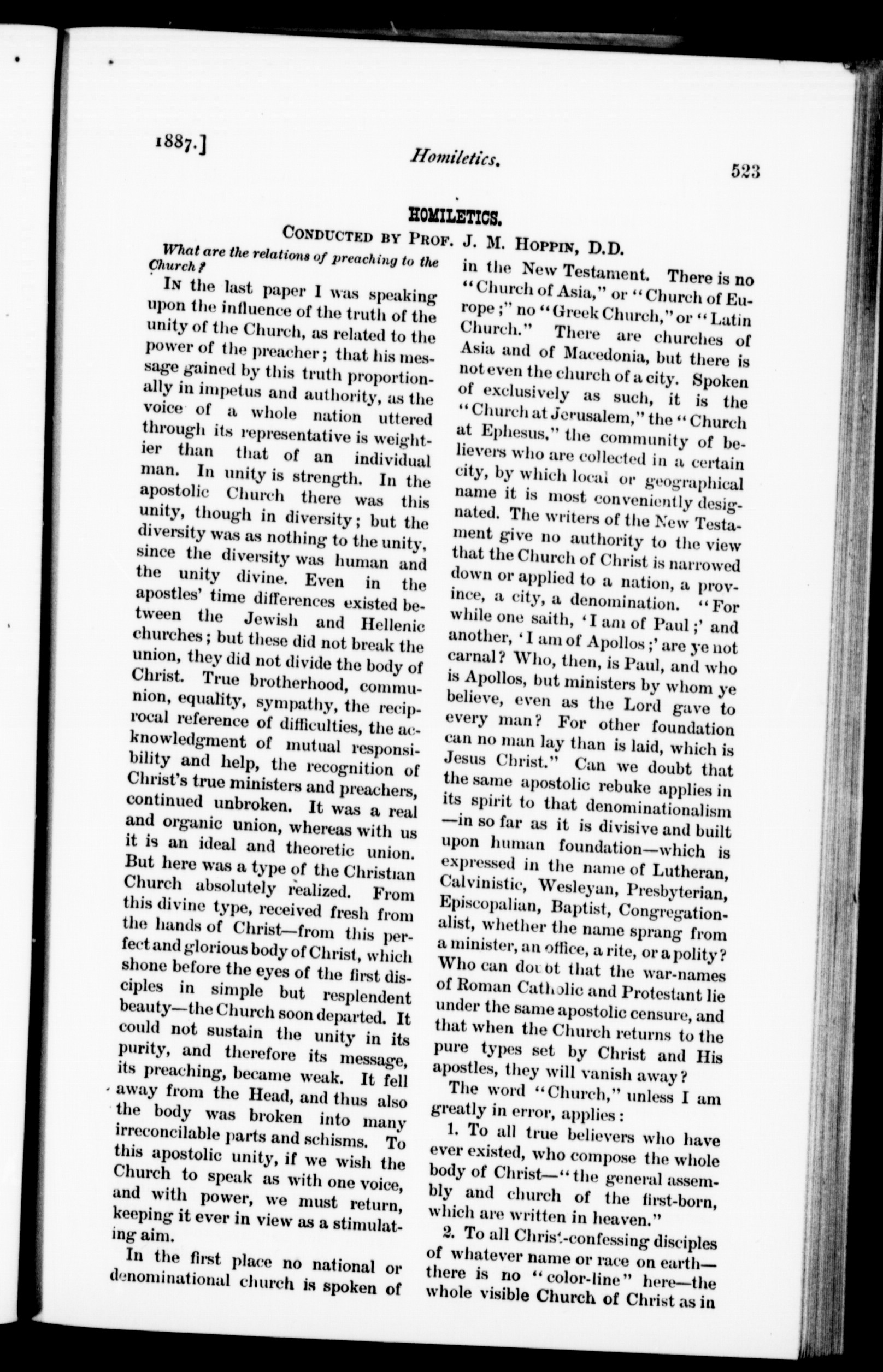 1887.] Homiletics. 523

HOMILETICS.

Conducted by Prof. J. M. Hoppin, D.D.

What are the relations of preaching to the Church?

In the last paper I was speaking upon the influence of the truth of the unity of the Church, as related to the power of the preacher; that his message gained by this truth proportionally in impetus and authority, as the voice of a whole nation uttered through its representative is weightier than that of an individual man. In unity is strength. In the apostolic Church there was this unity, though in diversity; but the diversity was as nothing to the unity, since the diversity was human and the unity divine. Even in the apostles' time differences existed between the Jewish and Hellenic churches; but these did not break the union, they did not divide the body of Christ. True brotherhood, communion, equality, sympathy, the reciprocal reference of difficulties, the acknowledgment of mutual responsibility and help, the recognition of Christ's true ministers and preachers, continued unbroken. It was a real and organic union, whereas with us it is an ideal and theoretic union. But here was a type of the Christian Church absolutely realized. From this divine type, received fresh from the hands of Christ—from this perfect and glorious body of Christ, which shone before the eyes of the first disciples in simple but resplendent beauty—the Church soon departed. It could not sustain the unity in its purity, and therefore its message, its preaching, became weak. It fell away from the Head, and thus also the body was broken into many irreconcilable parts and schisms. To this apostolic unity, if we wish the Church to speak as with one voice, and with power, we must return, keeping it ever in view as a stimulating aim.

In the first place no national or denominational church is spoken of in the New Testament. There is no "Church of Asia," or "Church of Europe;" no "Greek Church," or "Latin Church." There are churches of Asia and of Macedonia, but there is not even the church of a city. Spoken of exclusively as such, it is the "Church at Jerusalem," the "Church at Ephesus," the community of believers who are collected in a certain city, by which local or geographical name it is most conveniently designated. The writers of the New Testament give no authority to the view that the Church of Christ is narrowed down or applied to a nation, a province, a city, a denomination. "For while one saith, 'I am of Paul;' and another, 'I am of Apollos;' are ye not carnal? Who, then, is Paul, and who is Apollos, but ministers by whom ye believe, even as the Lord gave to every man? For other foundation can no man lay than is laid, which is Jesus Christ." Can we doubt that the same apostolic rebuke applies in its spirit to that denominationalism—in so far as it is divisive and built upon human foundation—which is expressed in the name of Lutheran, Calvinistic, Wesleyan, Presbyterian, Episcopalian, Baptist, Congregationalist, whether the name sprang from a minister, an office, a rite, or a polity? Who can doubt that the war-names of Roman Catholic and Protestant lie under the same apostolic censure, and that when the Church returns to the pure types set by Christ and His apostles, they will vanish away?

The word "Church," unless I am greatly in error, applies:

1. To all true believers who have ever existed, who compose the whole body of Christ—"the general assembly and church of the first-born, which are written in heaven."

2. To all Christ-confessing disciples of whatever name or race on earth—there is no "color-line" here—the whole visible Church of Christ as in